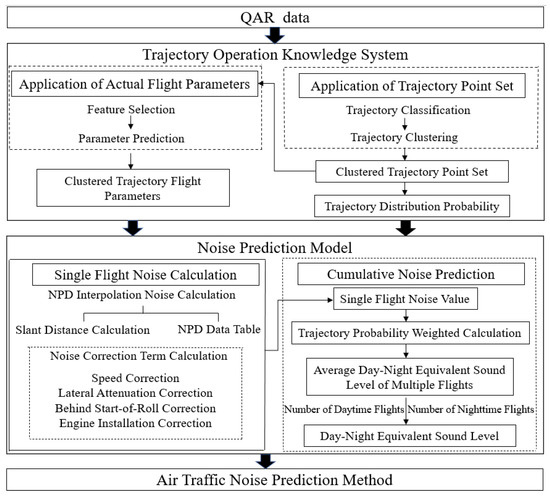 QAR data

Trajectory Operation Knowledge System

Application of Actual Flight Parameters

Feature Selection

Parameter Prediction

Clustered Trajectory Flight Parameters

Application of Trajectory Point Set

Trajectory Classification

Trajectory Clustering

Clustered Trajectory Point Set

Trajectory Distribution Probability

Noise Prediction Model

Single Flight Noise Calculation

NPD Interpolation Noise Calculation

Slant Distance Calculation

NPD Data Table

Noise Correction Term Calculation

Speed Correction
Lateral Attenuation Correction
Behind Start-of-Roll Correction
Engine Installation Correction

Cumulative Noise Prediction

Single Flight Noise Value

Trajectory Probability Weighted Calculation

Average Day-Night Equivalent Sound Level of Multiple Flights

Number of Daytime Flights

Number of Nighttime Flights

Day-Night Equivalent Sound Level

Air Traffic Noise Prediction Method